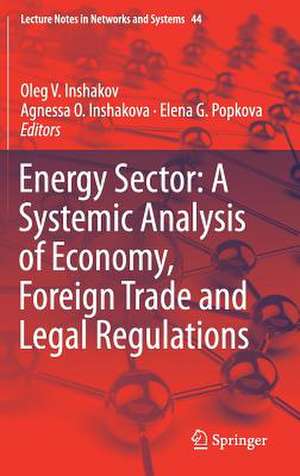 Lecture Notes in Networks and Systems 44

Oleg V. Inshakov
Agnessa O. Inshakova · Elena G. Popkova
Editors

Energy Sector: A Systemic Analysis of Economy, Foreign Trade and Legal Regulations

Springer